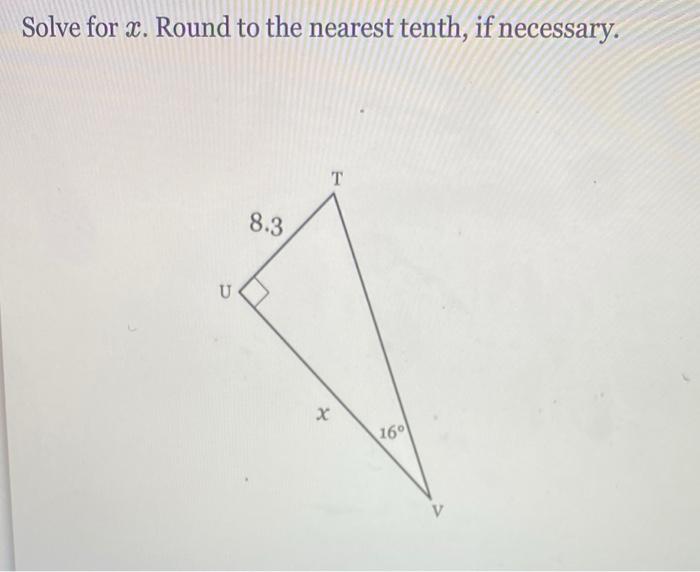 Solve for $x$. Round to the nearest tenth, if necessary.

T

8.3

U

$x$

16°

V